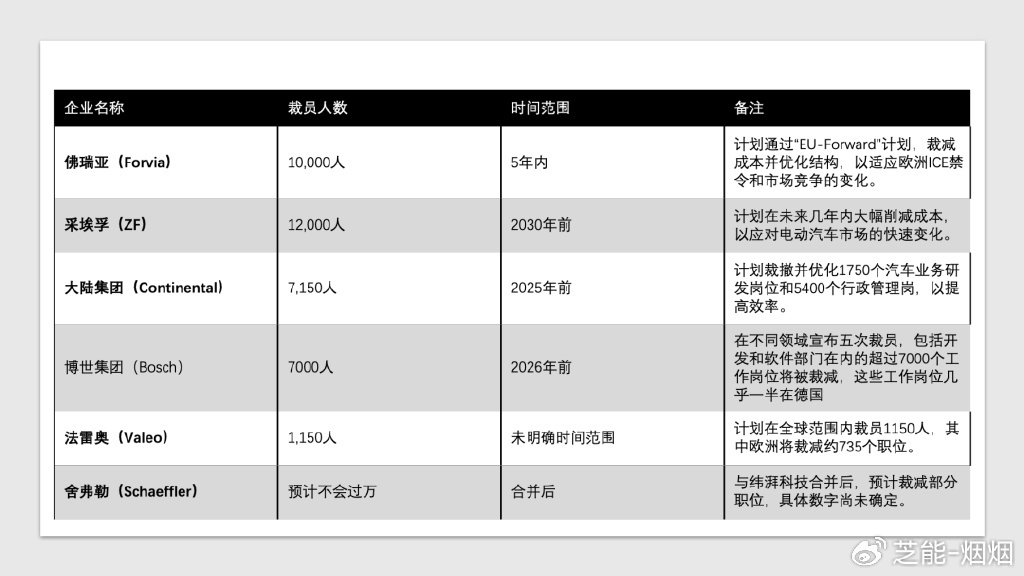 | 企业名称 | 裁员人数 | 时间范围 | 备注 |
|---|---|---|---|
| 佛瑞亚（Forvia） | 10,000人 | 5年内 | 计划通过“EU-Forward”计划，裁减成本并优化结构，以适应欧洲ICE禁令和市场竞争的变化。 |
| 采埃孚（ZF） | 12,000人 | 2030年前 | 计划在未来几年内大幅削减成本，以应对电动汽车市场的快速变化。 |
| 大陆集团（Continental） | 7,150人 | 2025年前 | 计划裁撤并优化1750个汽车业务研发岗位和5400个行政管理岗，以提高效率。 |
| 博世集团（Bosch） | 7000人 | 2026年前 | 在不同领域宣布五次裁员，包括开发和软件部门在内的超过7000个工作岗位将被裁减，这些工作岗位几乎一半在德国 |
| 法雷奥（Valeo） | 1,150人 | 未明确时间范围 | 计划在全球范围内裁员1150人，其中欧洲将裁减约735个职位。 |
| 舍弗勒（Schaeffler） | 预计不会过万 | 合并后 | 与纬湃科技合并后，预计裁减部分职位，具体数字尚未确定。 |

芝能-烟烟